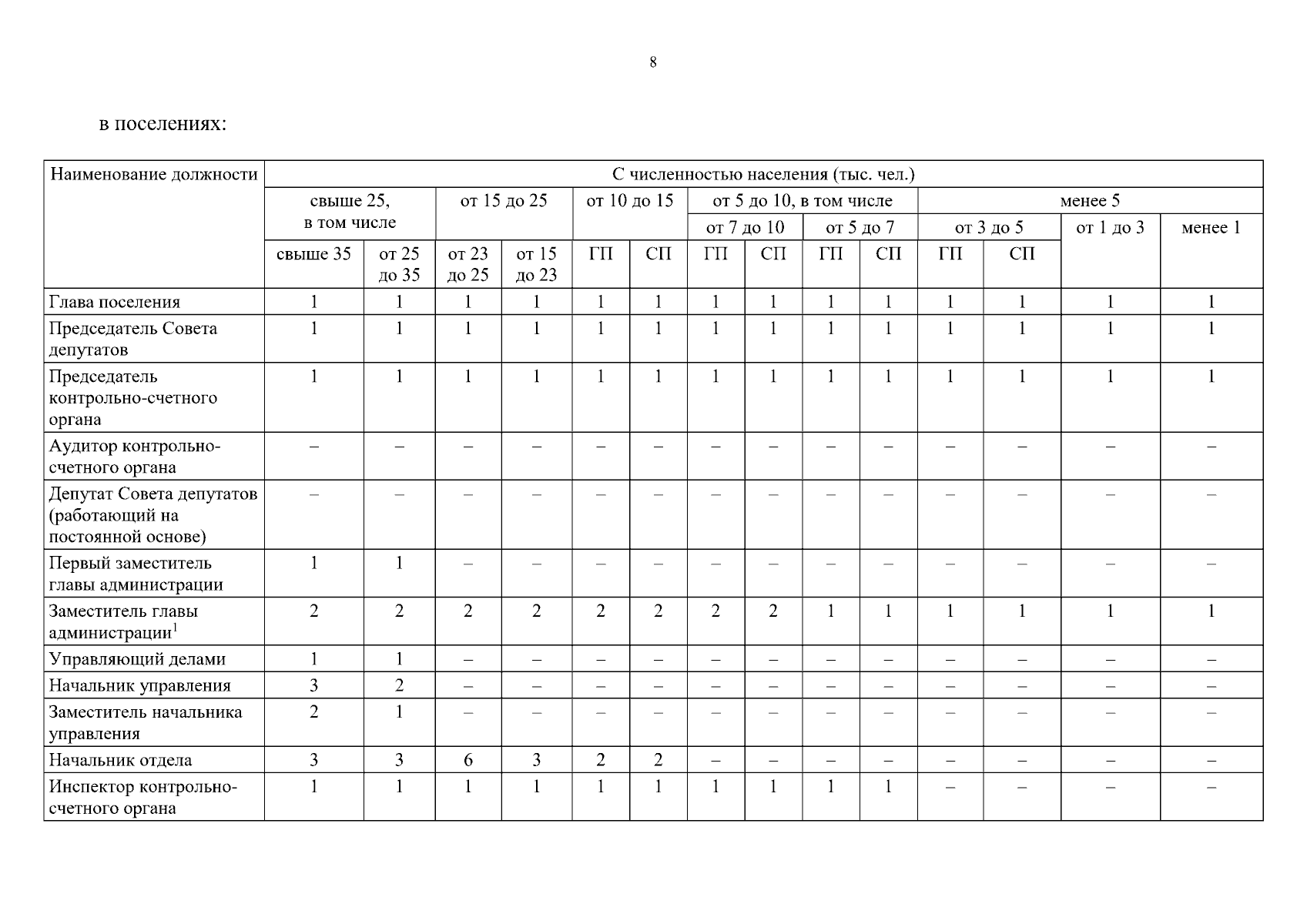 8

в поселениях:

| Наименование должности | С численностью населения (тыс. чел.) | | | | | | | | | | | | | |
|---|---|---|---|---|---|---|---|---|---|---|---|---|---|---|
| | свыше 25, в том числе | | от 15 до 25 | | от 10 до 15 | | от 5 до 10, в том числе | | | | менее 5 | | | |
| | | | | | | | от 7 до 10 | | от 5 до 7 | | от 3 до 5 | | от 1 до 3 | менее 1 |
| | свыше 35 | от 25 до 35 | от 23 до 25 | от 15 до 23 | ГП | СП | ГП | СП | ГП | СП | ГП | СП | | |
| Глава поселения | 1 | 1 | 1 | 1 | 1 | 1 | 1 | 1 | 1 | 1 | 1 | 1 | 1 | 1 |
| Председатель Совета депутатов | 1 | 1 | 1 | 1 | 1 | 1 | 1 | 1 | 1 | 1 | 1 | 1 | 1 | 1 |
| Председатель контрольно-счетного органа | 1 | 1 | 1 | 1 | 1 | 1 | 1 | 1 | 1 | 1 | 1 | 1 | 1 | 1 |
| Аудитор контрольно-счетного органа | – | – | – | – | – | – | – | – | – | – | – | – | – | – |
| Депутат Совета депутатов (работающий на постоянной основе) | – | – | – | – | – | – | – | – | – | – | – | – | – | – |
| Первый заместитель главы администрации | 1 | 1 | – | – | – | – | – | – | – | – | – | – | – | – |
| Заместитель главы администрации$^1$ | 2 | 2 | 2 | 2 | 2 | 2 | 2 | 2 | 1 | 1 | 1 | 1 | 1 | 1 |
| Управляющий делами | 1 | 1 | – | – | – | – | – | – | – | – | – | – | – | – |
| Начальник управления | 3 | 2 | – | – | – | – | – | – | – | – | – | – | – | – |
| Заместитель начальника управления | 2 | 1 | – | – | – | – | – | – | – | – | – | – | – | – |
| Начальник отдела | 3 | 3 | 6 | 3 | 2 | 2 | – | – | – | – | – | – | – | – |
| Инспектор контрольно-счетного органа | 1 | 1 | 1 | 1 | 1 | 1 | 1 | 1 | 1 | 1 | – | – | – | – |